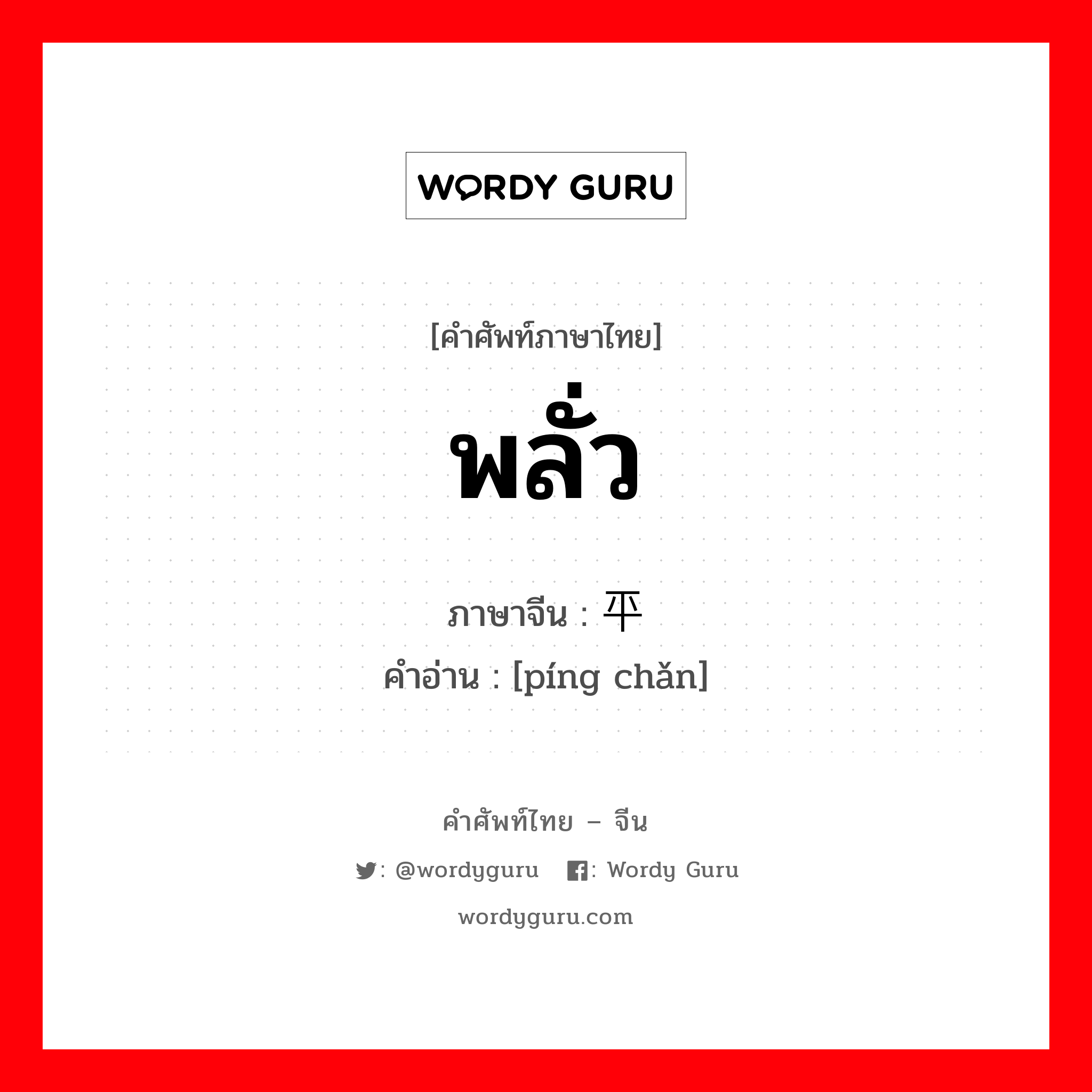 WORDY GURU

[คำศัพท์ภาษาไทย]

พลั่ว

ภาษาจีน : 平

คำอ่าน : [píng chǎn]

คำศัพท์ไทย – จีน

: @wordyguru : Wordy Guru

wordyguru.com